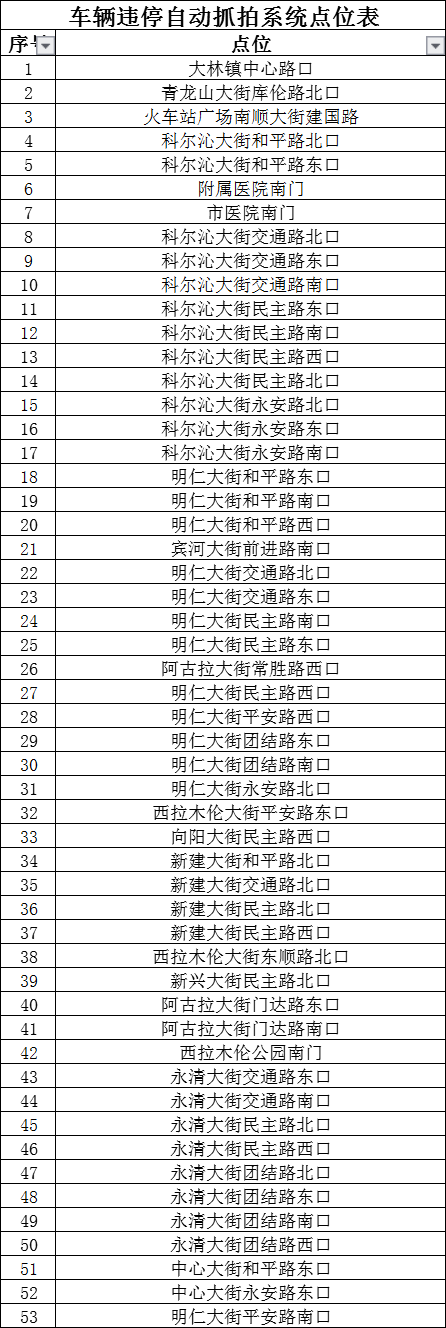 车辆违停自动抓拍系统点位表

| 序号 | 点位 |
|---|---|
| 1 | 大林镇中心路口 |
| 2 | 青龙山大街库伦路北口 |
| 3 | 火车站广场南顺大街建国路 |
| 4 | 科尔沁大街和平路北口 |
| 5 | 科尔沁大街和平路东口 |
| 6 | 附属医院南门 |
| 7 | 市医院南门 |
| 8 | 科尔沁大街交通路北口 |
| 9 | 科尔沁大街交通路东口 |
| 10 | 科尔沁大街交通路南口 |
| 11 | 科尔沁大街民主路东口 |
| 12 | 科尔沁大街民主路南口 |
| 13 | 科尔沁大街民主路西口 |
| 14 | 科尔沁大街民主路北口 |
| 15 | 科尔沁大街永安路北口 |
| 16 | 科尔沁大街永安路东口 |
| 17 | 科尔沁大街永安路南口 |
| 18 | 明仁大街和平路东口 |
| 19 | 明仁大街和平路南口 |
| 20 | 明仁大街和平路西口 |
| 21 | 宾河大街前进路南口 |
| 22 | 明仁大街交通路北口 |
| 23 | 明仁大街交通路东口 |
| 24 | 明仁大街民主路南口 |
| 25 | 明仁大街民主路东口 |
| 26 | 阿古拉大街常胜路西口 |
| 27 | 明仁大街民主路西口 |
| 28 | 明仁大街平安路西口 |
| 29 | 明仁大街团结路东口 |
| 30 | 明仁大街团结路南口 |
| 31 | 明仁大街永安路北口 |
| 32 | 西拉木伦大街平安路东口 |
| 33 | 向阳大街民主路西口 |
| 34 | 新建大街和平路北口 |
| 35 | 新建大街交通路北口 |
| 36 | 新建大街民主路北口 |
| 37 | 新建大街民主路西口 |
| 38 | 西拉木伦大街东顺路北口 |
| 39 | 新兴大街民主路北口 |
| 40 | 阿古拉大街门达路东口 |
| 41 | 阿古拉大街门达路南口 |
| 42 | 西拉木伦公园南门 |
| 43 | 永清大街交通路东口 |
| 44 | 永清大街交通路南口 |
| 45 | 永清大街民主路北口 |
| 46 | 永清大街民主路西口 |
| 47 | 永清大街团结路北口 |
| 48 | 永清大街团结路东口 |
| 49 | 永清大街团结路南口 |
| 50 | 永清大街团结路西口 |
| 51 | 中心大街和平路东口 |
| 52 | 中心大街永安路东口 |
| 53 | 明仁大街平安路南口 |